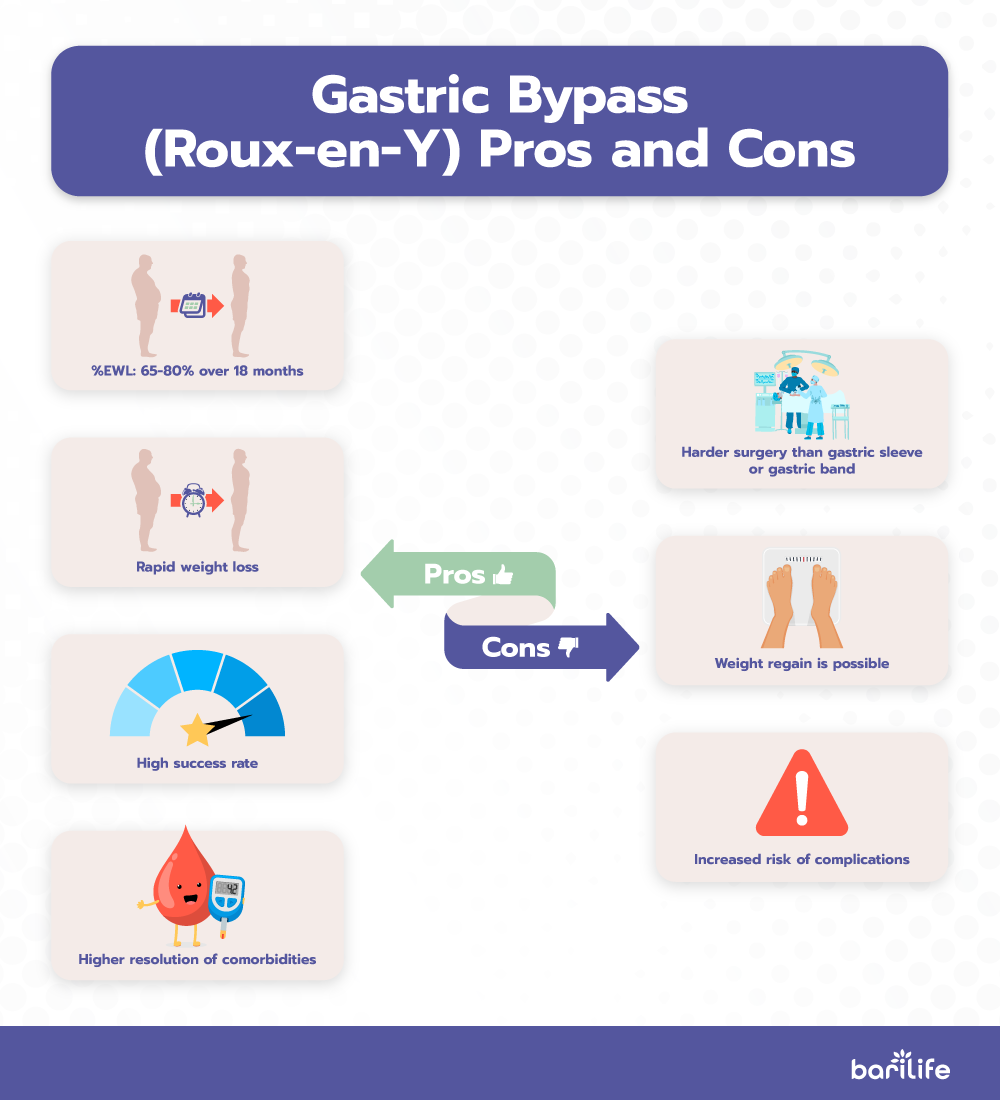 Gastric Bypass (Roux-en-Y) Pros and Cons

%EWL: 65-80% over 18 months

Rapid weight loss

High success rate

42

Higher resolution of comorbidities

Pros

Cons

Harder surgery than gastric sleeve or gastric band

Weight regain is possible

Increased risk of complications

barilife